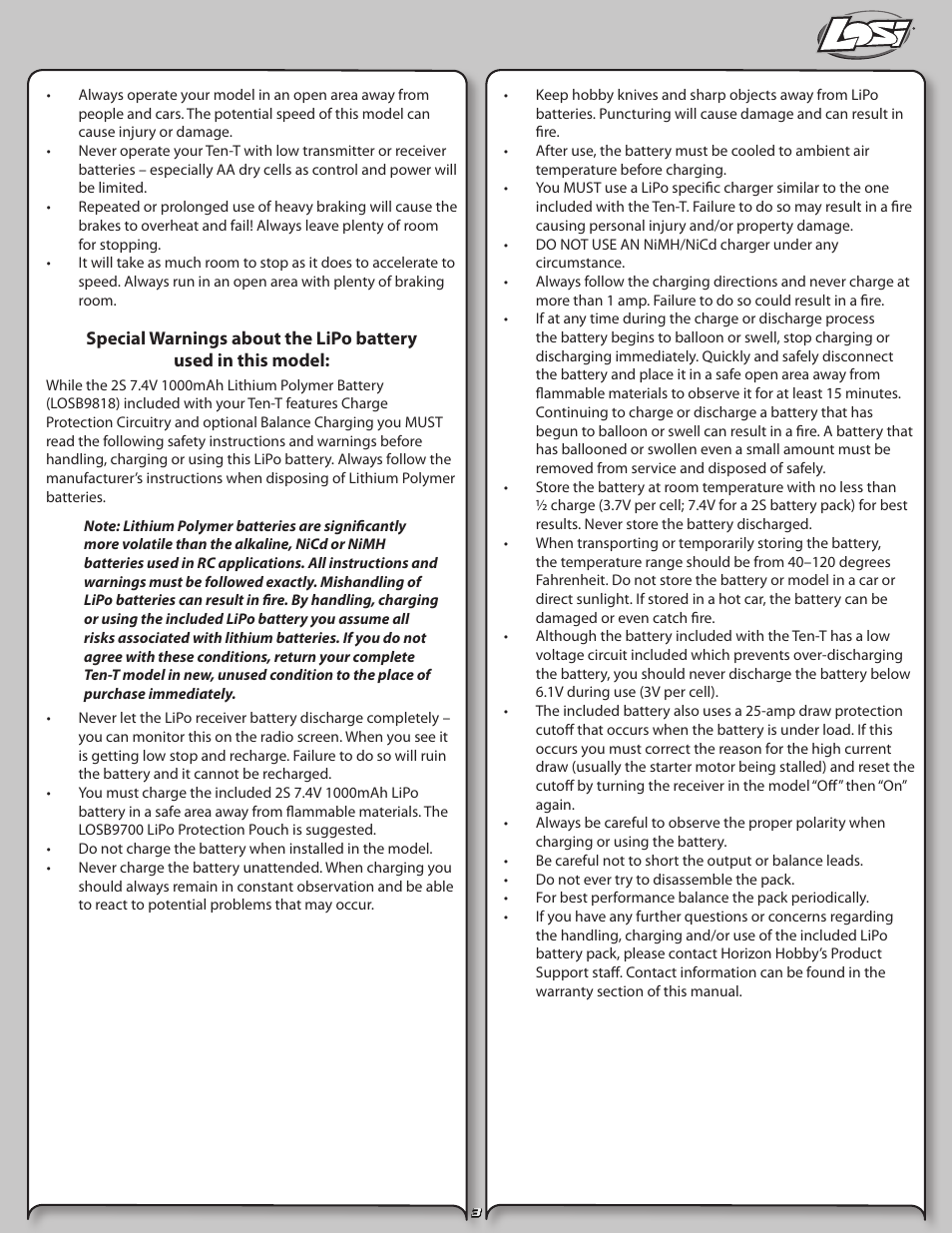 LOSI

• Always operate your model in an open area away from people and cars. The potential speed of this model can cause injury or damage.
• Never operate your Ten-T with low transmitter or receiver batteries – especially AA dry cells as control and power will be limited.
• Repeated or prolonged use of heavy braking will cause the brakes to overheat and fail! Always leave plenty of room for stopping.
• It will take as much room to stop as it does to accelerate to speed. Always run in an open area with plenty of braking room.

Special Warnings about the LiPo battery used in this model:

While the 2S 7.4V 1000mAh Lithium Polymer Battery (LOSB9818) included with your Ten-T features Charge Protection Circuitry and optional Balance Charging you MUST read the following safety instructions and warnings before handling, charging or using this LiPo battery. Always follow the manufacturer's instructions when disposing of Lithium Polymer batteries.

Note: Lithium Polymer batteries are significantly more volatile than the alkaline, NiCd or NiMH batteries used in RC applications. All instructions and warnings must be followed exactly. Mishandling of LiPo batteries can result in fire. By handling, charging or using the included LiPo battery you assume all risks associated with lithium batteries. If you do not agree with these conditions, return your complete Ten-T model in new, unused condition to the place of purchase immediately.

• Never let the LiPo receiver battery discharge completely – you can monitor this on the radio screen. When you see it is getting low stop and recharge. Failure to do so will ruin the battery and it cannot be recharged.
• You must charge the included 2S 7.4V 1000mAh LiPo battery in a safe area away from flammable materials. The LOSB9700 LiPo Protection Pouch is suggested.
• Do not charge the battery when installed in the model.
• Never charge the battery unattended. When charging you should always remain in constant observation and be able to react to potential problems that may occur.

• Keep hobby knives and sharp objects away from LiPo batteries. Puncturing will cause damage and can result in fire.
• After use, the battery must be cooled to ambient air temperature before charging.
• You MUST use a LiPo specific charger similar to the one included with the Ten-T. Failure to do so may result in a fire causing personal injury and/or property damage.
• DO NOT USE AN NiMH/NiCd charger under any circumstance.
• Always follow the charging directions and never charge at more than 1 amp. Failure to do so could result in a fire.
• If at any time during the charge or discharge process the battery begins to balloon or swell, stop charging or discharging immediately. Quickly and safely disconnect the battery and place it in a safe open area away from flammable materials to observe it for at least 15 minutes. Continuing to charge or discharge a battery that has begun to balloon or swell can result in a fire. A battery that has ballooned or swollen even a small amount must be removed from service and disposed of safely.
• Store the battery at room temperature with no less than ½ charge (3.7V per cell; 7.4V for a 2S battery pack) for best results. Never store the battery discharged.
• When transporting or temporarily storing the battery, the temperature range should be from 40–120 degrees Fahrenheit. Do not store the battery or model in a car or direct sunlight. If stored in a hot car, the battery can be damaged or even catch fire.
• Although the battery included with the Ten-T has a low voltage circuit included which prevents over-discharging the battery, you should never discharge the battery below 6.1V during use (3V per cell).
• The included battery also uses a 25-amp draw protection cutoff that occurs when the battery is under load. If this occurs you must correct the reason for the high current draw (usually the starter motor being stalled) and reset the cutoff by turning the receiver in the model "Off" then "On" again.
• Always be careful to observe the proper polarity when charging or using the battery.
• Be careful not to short the output or balance leads.
• Do not ever try to disassemble the pack.
• For best performance balance the pack periodically.
• If you have any further questions or concerns regarding the handling, charging and/or use of the included LiPo battery pack, please contact Horizon Hobby's Product Support staff. Contact information can be found in the warranty section of this manual.

3